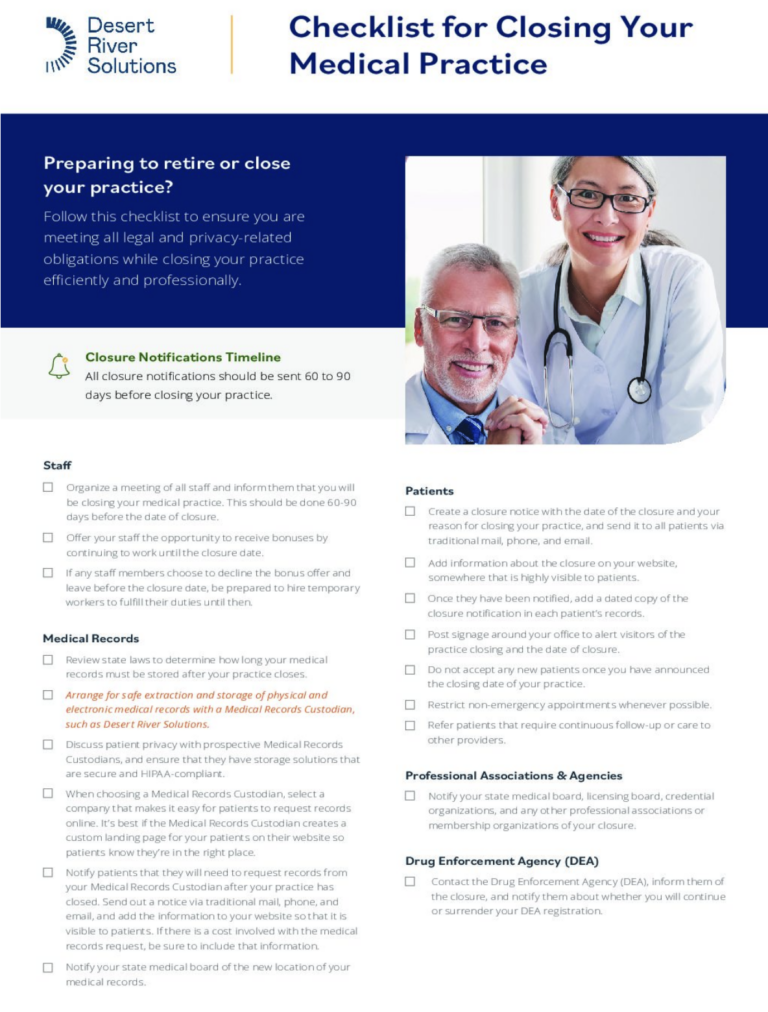 Desert River Solutions

Checklist for Closing Your Medical Practice

Preparing to retire or close your practice?

Follow this checklist to ensure you are meeting all legal and privacy-related obligations while closing your practice efficiently and professionally.

Closure Notifications Timeline
All closure notifications should be sent 60 to 90 days before closing your practice.

Staff

☐ Organize a meeting of all staff and inform them that you will be closing your medical practice. This should be done 60-90 days before the date of closure.

☐ Offer your staff the opportunity to receive bonuses by continuing to work until the closure date.

☐ If any staff members choose to decline the bonus offer and leave before the closure date, be prepared to hire temporary workers to fulfill their duties until then.

Medical Records

☐ Review state laws to determine how long your medical records must be stored after your practice closes.

☐ Arrange for safe extraction and storage of physical and electronic medical records with a Medical Records Custodian, such as Desert River Solutions.

☐ Discuss patient privacy with prospective Medical Records Custodians, and ensure that they have storage solutions that are secure and HIPAA-compliant.

☐ When choosing a Medical Records Custodian, select a company that makes it easy for patients to request records online. It's best if the Medical Records Custodian creates a custom landing page for your patients on their website so patients know they're in the right place.

☐ Notify patients that they will need to request records from your Medical Records Custodian after your practice has closed. Send out a notice via traditional mail, phone, and email, and add the information to your website so that it is visible to patients. If there is a cost involved with the medical records request, be sure to include that information.

☐ Notify your state medical board of the new location of your medical records.

Patients

☐ Create a closure notice with the date of the closure and your reason for closing your practice, and send it to all patients via traditional mail, phone, and email.

☐ Add information about the closure on your website, somewhere that is highly visible to patients.

☐ Once they have been notified, add a dated copy of the closure notification in each patient's records.

☐ Post signage around your office to alert visitors of the practice closing and the date of closure.

☐ Do not accept any new patients once you have announced the closing date of your practice.

☐ Restrict non-emergency appointments whenever possible.

☐ Refer patients that require continuous follow-up or care to other providers.

Professional Associations & Agencies

☐ Notify your state medical board, licensing board, credential organizations, and any other professional associations or membership organizations of your closure.

Drug Enforcement Agency (DEA)

☐ Contact the Drug Enforcement Agency (DEA), inform them of the closure, and notify them about whether you will continue or surrender your DEA registration.